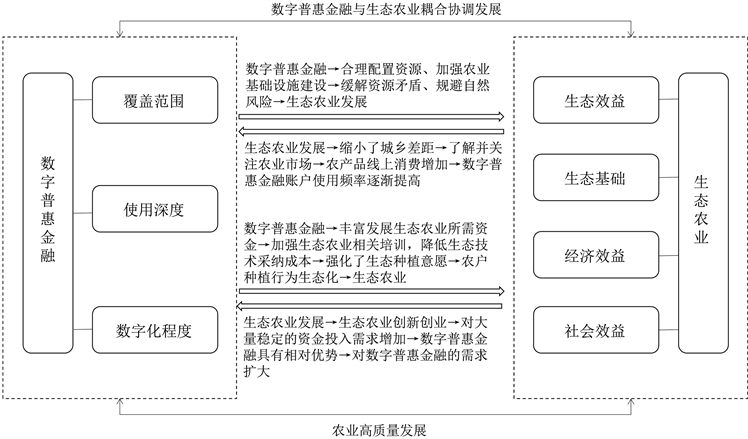 数字普惠金融与生态农业耦合协调发展

数字普惠金融

覆盖范围

使用深度

数字化程度

数字普惠金融→合理配置资源、加强农业基础设施建设→缓解资源矛盾、规避自然风险→生态农业发展

生态农业发展→缩小了城乡差距→了解并关注农业市场→农产品线上消费增加→数字普惠金融账户使用频率逐渐提高

数字普惠金融→丰富发展生态农业所需资金→加强生态农业相关培训，降低生态技术采纳成本→强化了生态种植意愿→农户种植行为生态化→生态农业

生态农业发展→生态农业创新创业→对大量稳定的资金投入需求增加→数字普惠金融具有相对优势→对数字普惠金融的需求扩大

生态效益

生态基础

经济效益

社会效益

生态农业

农业高质量发展